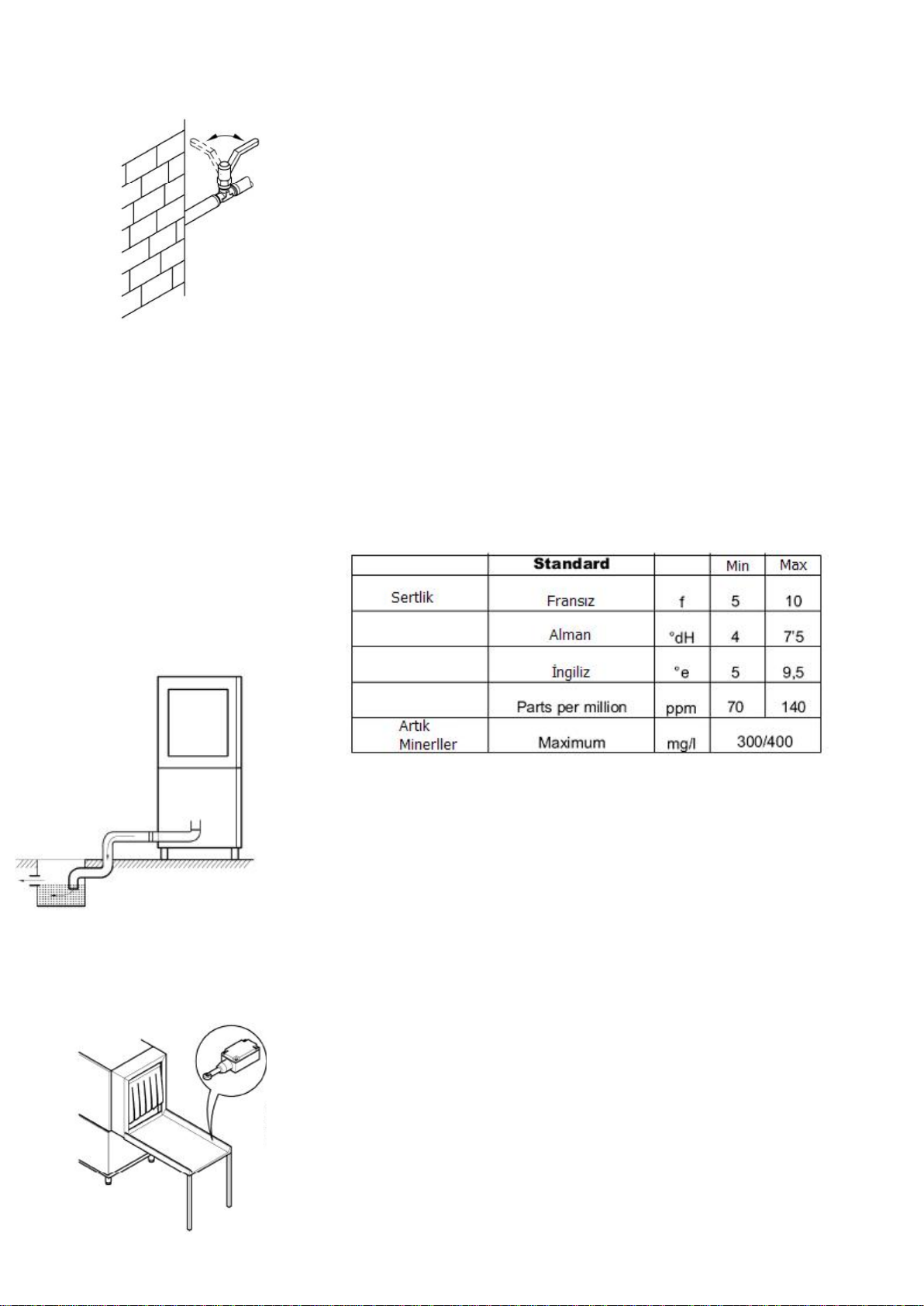 |  | Standard |  | Min | Max |
|---|---|---|---|---|
| Sertlik | Fransız | f | 5 | 10 |
|  | Alman | °dH | 4 | 7'5 |
|  | İngiliz | °e | 5 | 9,5 |
|  | Parts per million | ppm | 70 | 140 |
| Artık Minerller | Maximum | mg/l | 300/400 | |